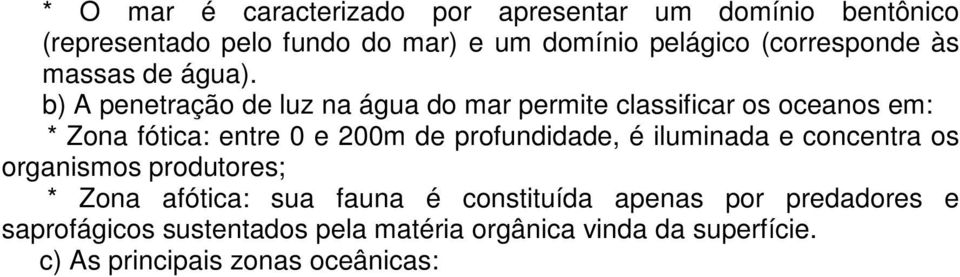 * O mar é caracterizado por apresentar um domínio bentônico (representado pelo fundo do mar) e um domínio pelágico (corresponde às massas de água).

b) A penetração de luz na água do mar permite classificar os oceanos em:

* Zona fótica: entre 0 e 200m de profundidade, é iluminada e concentra os organismos produtores;

* Zona afótica: sua fauna é constituída apenas por predadores e saprofágicos sustentados pela matéria orgânica vinda da superfície.

c) As principais zonas oceânicas: